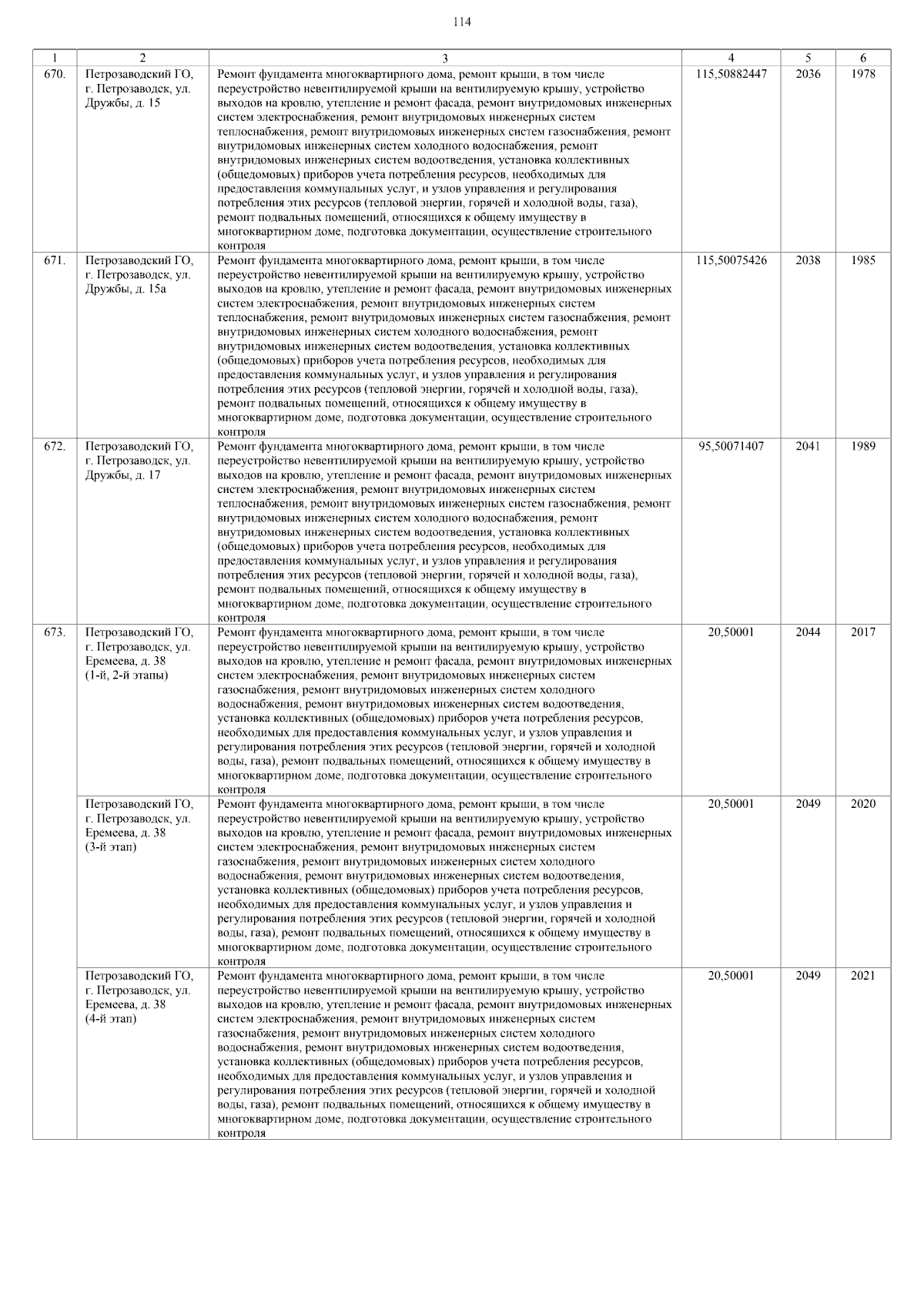 114

| 1 | 2 | 3 | 4 | 5 | 6 |
|---|---|---|---|---|---|
| 670. | Петрозаводский ГО, г. Петрозаводск, ул. Дружбы, д. 15 | Ремонт фундамента многоквартирного дома, ремонт крыши, в том числе переустройство невентилируемой крыши на вентилируемую крышу, устройство выходов на кровлю, утепление и ремонт фасада, ремонт внутридомовых инженерных систем электроснабжения, ремонт внутридомовых инженерных систем теплоснабжения, ремонт внутридомовых инженерных систем газоснабжения, ремонт внутридомовых инженерных систем холодного водоснабжения, ремонт внутридомовых инженерных систем водоотведения, установка коллективных (общедомовых) приборов учета потребления ресурсов, необходимых для предоставления коммунальных услуг, и узлов управления и регулирования потребления этих ресурсов (тепловой энергии, горячей и холодной воды, газа), ремонт подвальных помещений, относящихся к общему имуществу в многоквартирном доме, подготовка документации, осуществление строительного контроля | 115,50882447 | 2036 | 1978 |
| 671. | Петрозаводский ГО, г. Петрозаводск, ул. Дружбы, д. 15а | Ремонт фундамента многоквартирного дома, ремонт крыши, в том числе переустройство невентилируемой крыши на вентилируемую крышу, устройство выходов на кровлю, утепление и ремонт фасада, ремонт внутридомовых инженерных систем электроснабжения, ремонт внутридомовых инженерных систем теплоснабжения, ремонт внутридомовых инженерных систем газоснабжения, ремонт внутридомовых инженерных систем холодного водоснабжения, ремонт внутридомовых инженерных систем водоотведения, установка коллективных (общедомовых) приборов учета потребления ресурсов, необходимых для предоставления коммунальных услуг, и узлов управления и регулирования потребления этих ресурсов (тепловой энергии, горячей и холодной воды, газа), ремонт подвальных помещений, относящихся к общему имуществу в многоквартирном доме, подготовка документации, осуществление строительного контроля | 115,50075426 | 2038 | 1985 |
| 672. | Петрозаводский ГО, г. Петрозаводск, ул. Дружбы, д. 17 | Ремонт фундамента многоквартирного дома, ремонт крыши, в том числе переустройство невентилируемой крыши на вентилируемую крышу, устройство выходов на кровлю, утепление и ремонт фасада, ремонт внутридомовых инженерных систем электроснабжения, ремонт внутридомовых инженерных систем теплоснабжения, ремонт внутридомовых инженерных систем газоснабжения, ремонт внутридомовых инженерных систем холодного водоснабжения, ремонт внутридомовых инженерных систем водоотведения, установка коллективных (общедомовых) приборов учета потребления ресурсов, необходимых для предоставления коммунальных услуг, и узлов управления и регулирования потребления этих ресурсов (тепловой энергии, горячей и холодной воды, газа), ремонт подвальных помещений, относящихся к общему имуществу в многоквартирном доме, подготовка документации, осуществление строительного контроля | 95,50071407 | 2041 | 1989 |
| 673. | Петрозаводский ГО, г. Петрозаводск, ул. Еремеева, д. 38 (1-й, 2-й этапы) | Ремонт фундамента многоквартирного дома, ремонт крыши, в том числе переустройство невентилируемой крыши на вентилируемую крышу, устройство выходов на кровлю, утепление и ремонт фасада, ремонт внутридомовых инженерных систем электроснабжения, ремонт внутридомовых инженерных систем газоснабжения, ремонт внутридомовых инженерных систем холодного водоснабжения, ремонт внутридомовых инженерных систем водоотведения, установка коллективных (общедомовых) приборов учета потребления ресурсов, необходимых для предоставления коммунальных услуг, и узлов управления и регулирования потребления этих ресурсов (тепловой энергии, горячей и холодной воды, газа), ремонт подвальных помещений, относящихся к общему имуществу в многоквартирном доме, подготовка документации, осуществление строительного контроля | 20,50001 | 2044 | 2017 |
| | Петрозаводский ГО, г. Петрозаводск, ул. Еремеева, д. 38 (3-й этап) | Ремонт фундамента многоквартирного дома, ремонт крыши, в том числе переустройство невентилируемой крыши на вентилируемую крышу, устройство выходов на кровлю, утепление и ремонт фасада, ремонт внутридомовых инженерных систем электроснабжения, ремонт внутридомовых инженерных систем газоснабжения, ремонт внутридомовых инженерных систем холодного водоснабжения, ремонт внутридомовых инженерных систем водоотведения, установка коллективных (общедомовых) приборов учета потребления ресурсов, необходимых для предоставления коммунальных услуг, и узлов управления и регулирования потребления этих ресурсов (тепловой энергии, горячей и холодной воды, газа), ремонт подвальных помещений, относящихся к общему имуществу в многоквартирном доме, подготовка документации, осуществление строительного контроля | 20,50001 | 2049 | 2020 |
| | Петрозаводский ГО, г. Петрозаводск, ул. Еремеева, д. 38 (4-й этап) | Ремонт фундамента многоквартирного дома, ремонт крыши, в том числе переустройство невентилируемой крыши на вентилируемую крышу, устройство выходов на кровлю, утепление и ремонт фасада, ремонт внутридомовых инженерных систем электроснабжения, ремонт внутридомовых инженерных систем газоснабжения, ремонт внутридомовых инженерных систем холодного водоснабжения, ремонт внутридомовых инженерных систем водоотведения, установка коллективных (общедомовых) приборов учета потребления ресурсов, необходимых для предоставления коммунальных услуг, и узлов управления и регулирования потребления этих ресурсов (тепловой энергии, горячей и холодной воды, газа), ремонт подвальных помещений, относящихся к общему имуществу в многоквартирном доме, подготовка документации, осуществление строительного контроля | 20,50001 | 2049 | 2021 |